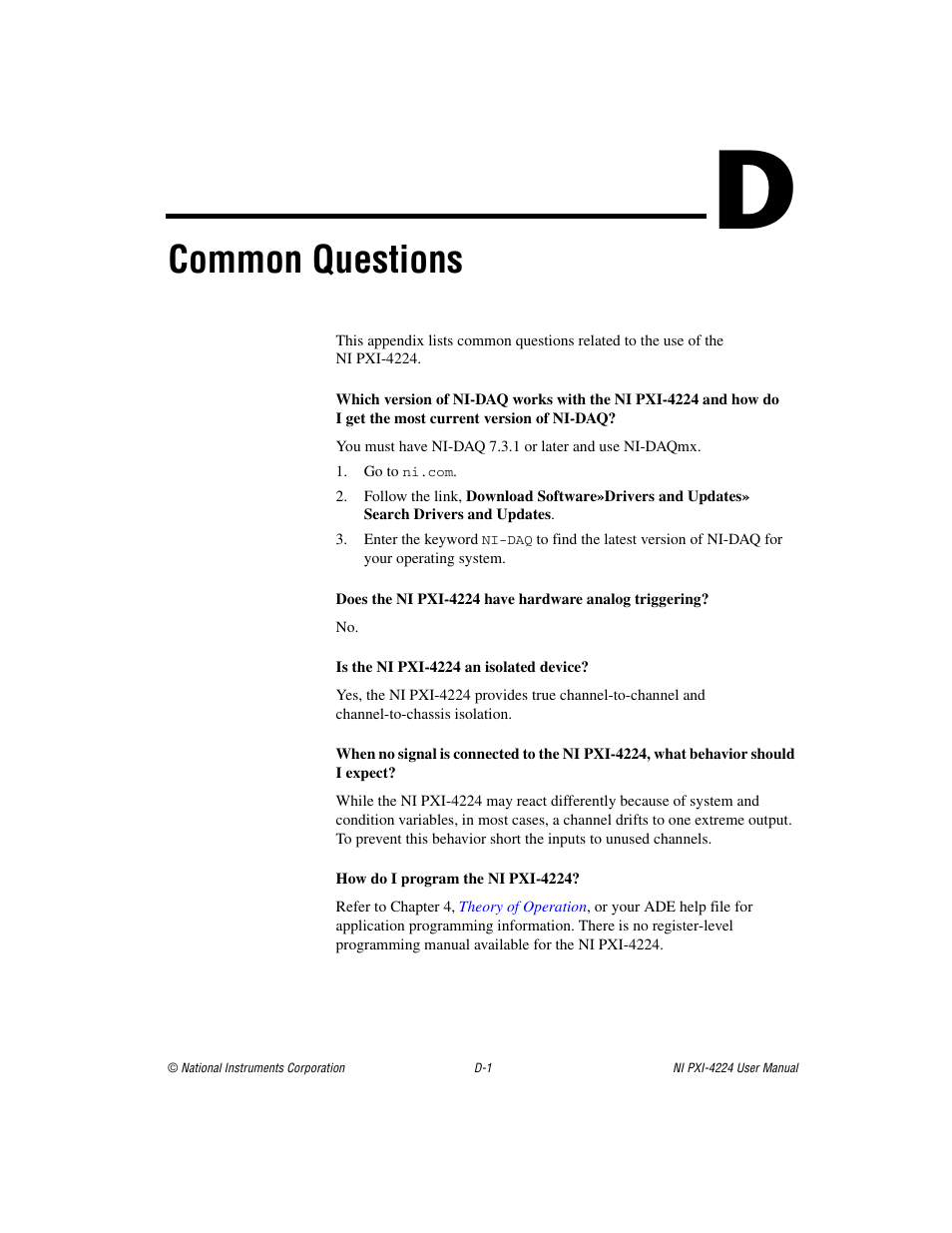 D

Common Questions

This appendix lists common questions related to the use of the NI PXI-4224.

Which version of NI-DAQ works with the NI PXI-4224 and how do I get the most current version of NI-DAQ?

You must have NI-DAQ 7.3.1 or later and use NI-DAQmx.

1. Go to ni.com.
2. Follow the link, Download Software»Drivers and Updates» Search Drivers and Updates.
3. Enter the keyword NI-DAQ to find the latest version of NI-DAQ for your operating system.

Does the NI PXI-4224 have hardware analog triggering?

No.

Is the NI PXI-4224 an isolated device?

Yes, the NI PXI-4224 provides true channel-to-channel and channel-to-chassis isolation.

When no signal is connected to the NI PXI-4224, what behavior should I expect?

While the NI PXI-4224 may react differently because of system and condition variables, in most cases, a channel drifts to one extreme output. To prevent this behavior short the inputs to unused channels.

How do I program the NI PXI-4224?

Refer to Chapter 4, Theory of Operation, or your ADE help file for application programming information. There is no register-level programming manual available for the NI PXI-4224.

© National Instruments Corporation D-1 NI PXI-4224 User Manual